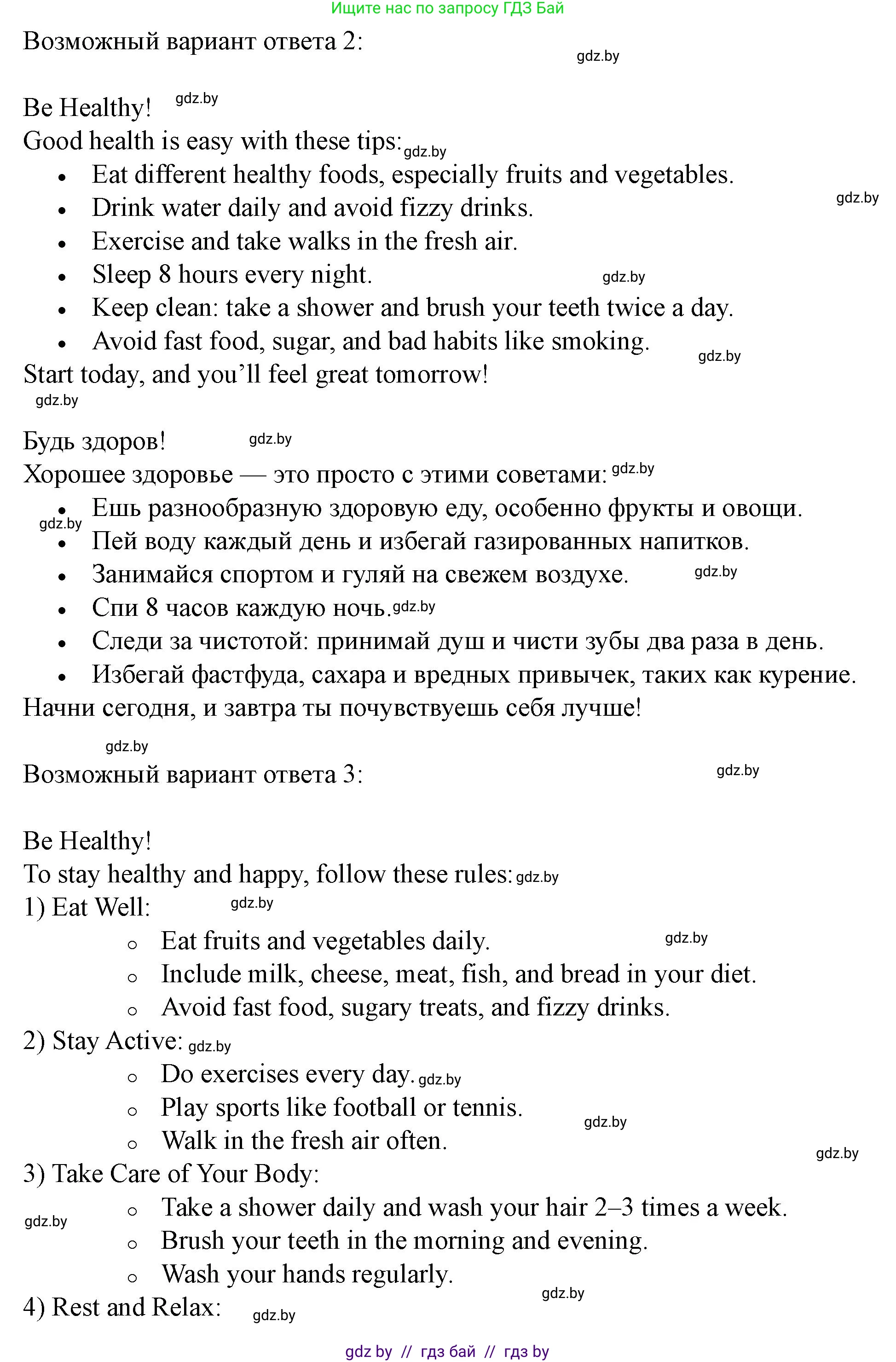 Ищите нас по запросу ГДЗ Бай

Возможный вариант ответа 2: gdz.by

Be Healthy! gdz.by
Good health is easy with these tips: gdz.by
- Eat different healthy foods, especially fruits and vegetables.
- Drink water daily and avoid fizzy drinks. gdz.by
- Exercise and take walks in the fresh air.
- Sleep 8 hours every night. gdz.by
- Keep clean: take a shower and brush your teeth twice a day.
- Avoid fast food, sugar, and bad habits like smoking. gdz.by

Start today, and you'll feel great tomorrow!
gdz.by

Будь здоров! gdz.by
Хорошее здоровье — это просто с этими советами: gdz.by
- Ешь разнообразную здоровую еду, особенно фрукты и овощи. gdz.by
- Пей воду каждый день и избегай газированных напитков.
- Занимайся спортом и гуляй на свежем воздухе. gdz.by
- Спи 8 часов каждую ночь. gdz.by
- Следи за чистотой: принимай душ и чисти зубы два раза в день.
- Избегай фастфуда, сахара и вредных привычек, таких как курение.

Начни сегодня, и завтра ты почувствуешь себя лучше!

gdz.by
Возможный вариант ответа 3: gdz.by

Be Healthy!
To stay healthy and happy, follow these rules: gdz.by
1) Eat Well: gdz.by
- Eat fruits and vegetables daily. gdz.by
- Include milk, cheese, meat, fish, and bread in your diet.
- Avoid fast food, sugary treats, and fizzy drinks.

2) Stay Active: gdz.by
- Do exercises every day. gdz.by
- Play sports like football or tennis. gdz.by
- Walk in the fresh air often. gdz.by

3) Take Care of Your Body:
- Take a shower daily and wash your hair 2–3 times a week. gdz.by
- Brush your teeth in the morning and evening.
- Wash your hands regularly. gdz.by

4) Rest and Relax: gdz.by

gdz by // гдз бай // гдз by